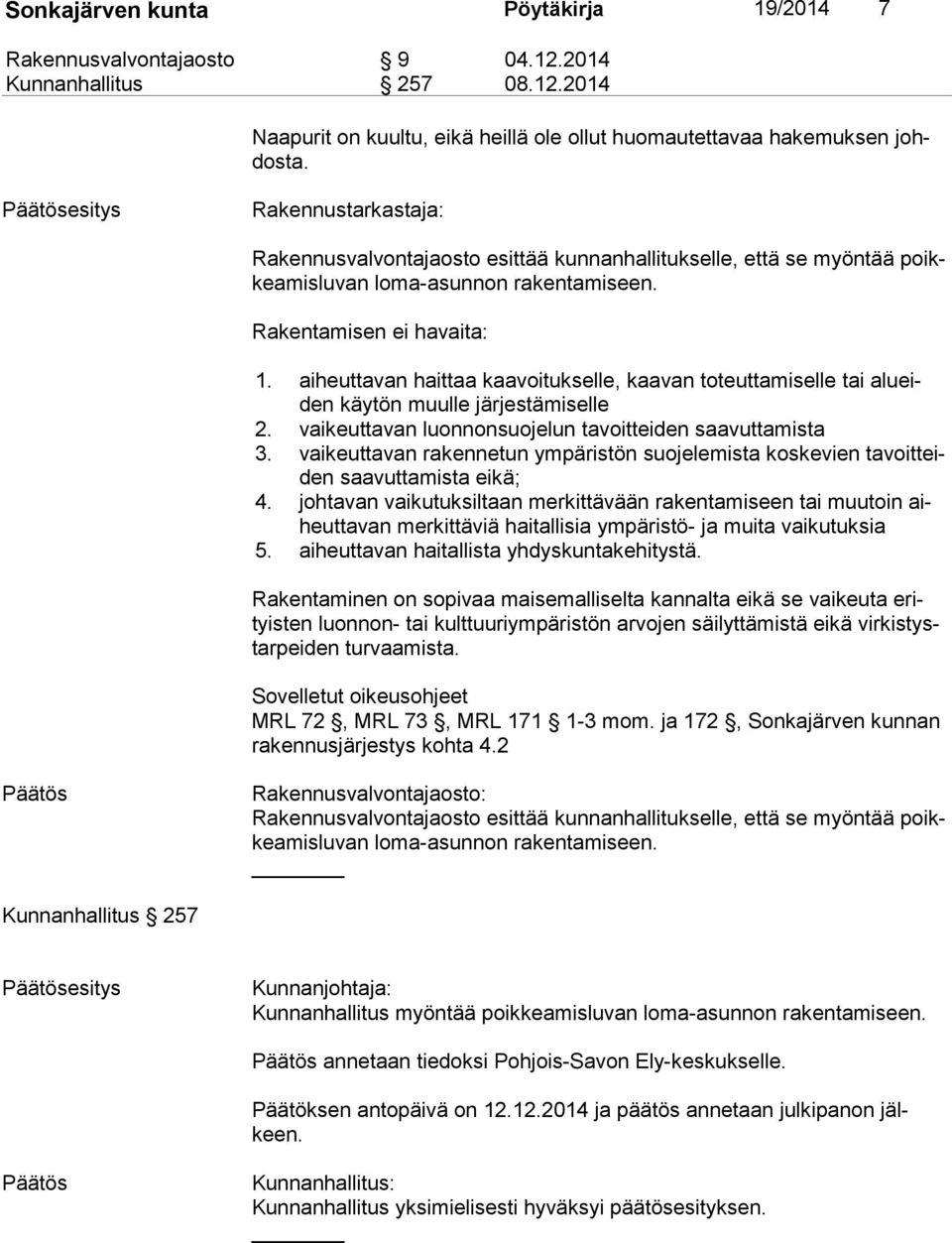 Sonkajärven kunta Pöytäkirja 19/2014 7

Rakennusvalvontajaosto 9 04.12.2014
Kunnanhallitus 257 08.12.2014

Naapurit on kuultu, eikä heillä ole ollut huomautettavaa hakemuksen johdosta.

Päätösesitys

Rakennustarkastaja:

Rakennusvalvontajaosto esittää kunnanhallitukselle, että se myöntää poikkeamisluvan loma-asunnon rakentamiseen.

Rakentamisen ei havaita:

1. aiheuttavan haittaa kaavoitukselle, kaavan toteuttamiselle tai alueiden käytön muulle järjestämiselle
2. vaikeuttavan luonnonsuojelun tavoitteiden saavuttamista
3. vaikeuttavan rakennetun ympäristön suojelemista koskevien tavoitteiden saavuttamista eikä;
4. johtavan vaikutuksiltaan merkittävään rakentamiseen tai muutoin aiheuttavan merkittäviä haitallisia ympäristö- ja muita vaikutuksia
5. aiheuttavan haitallista yhdyskuntakehitystä.

Rakentaminen on sopivaa maisemalliselta kannalta eikä se vaikeuta erityisten luonnon- tai kulttuuriympäristön arvojen säilyttämistä eikä virkistystarpeiden turvaamista.

Sovelletut oikeusohjeet
MRL 72 , MRL 73 , MRL 171 1-3 mom. ja 172 , Sonkajärven kunnan rakennusjärjestys kohta 4.2

Päätös

Rakennusvalvontajaosto:
Rakennusvalvontajaosto esittää kunnanhallitukselle, että se myöntää poikkeamisluvan loma-asunnon rakentamiseen.

Kunnanhallitus 257

Päätösesitys

Kunnanjohtaja:
Kunnanhallitus myöntää poikkeamisluvan loma-asunnon rakentamiseen.

Päätös annetaan tiedoksi Pohjois-Savon Ely-keskukselle.

Päätöksen antopäivä on 12.12.2014 ja päätös annetaan julkipanon jälkeen.

Päätös

Kunnanhallitus:
Kunnanhallitus yksimielisesti hyväksyi päätösesityksen.